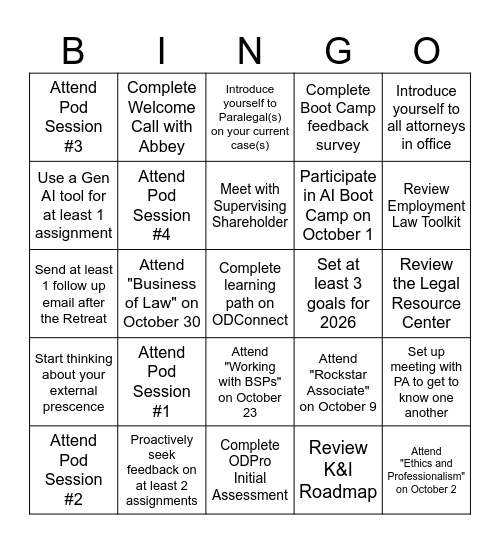 | B | I | N | G | O |
|---|---|---|---|---|
| Attend Pod Session #3 | Complete Welcome Call with Abbey | Introduce yourself to Paralegal(s) on your current case(s) | Complete Boot Camp feedback survey | Introduce yourself to all attorneys in office |
| Use a Gen AI tool for at least 1 assignment | Attend Pod Session #4 | Meet with Supervising Shareholder | Participate in AI Boot Camp on October 1 | Review Employment Law Toolkit |
| Send at least 1 follow up email after the Retreat | Attend "Business of Law" on October 30 | Complete learning path on ODConnect | Set at least 3 goals for 2026 | Review the Legal Resource Center |
| Start thinking about your external prescence | Attend Pod Session #1 | Attend "Working with BSPs" on October 23 | Attend "Rockstar Associate" on October 9 | Set up meeting with PA to get to know one another |
| Attend Pod Session #2 | Proactively seek feedback on at least 2 assignments | Complete ODPro Initial Assessment | Review K&I Roadmap | Attend "Ethics and Professionalism" on October 2 |